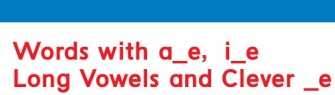 Words with a_e, i_e
Long Vowels and Clever _e